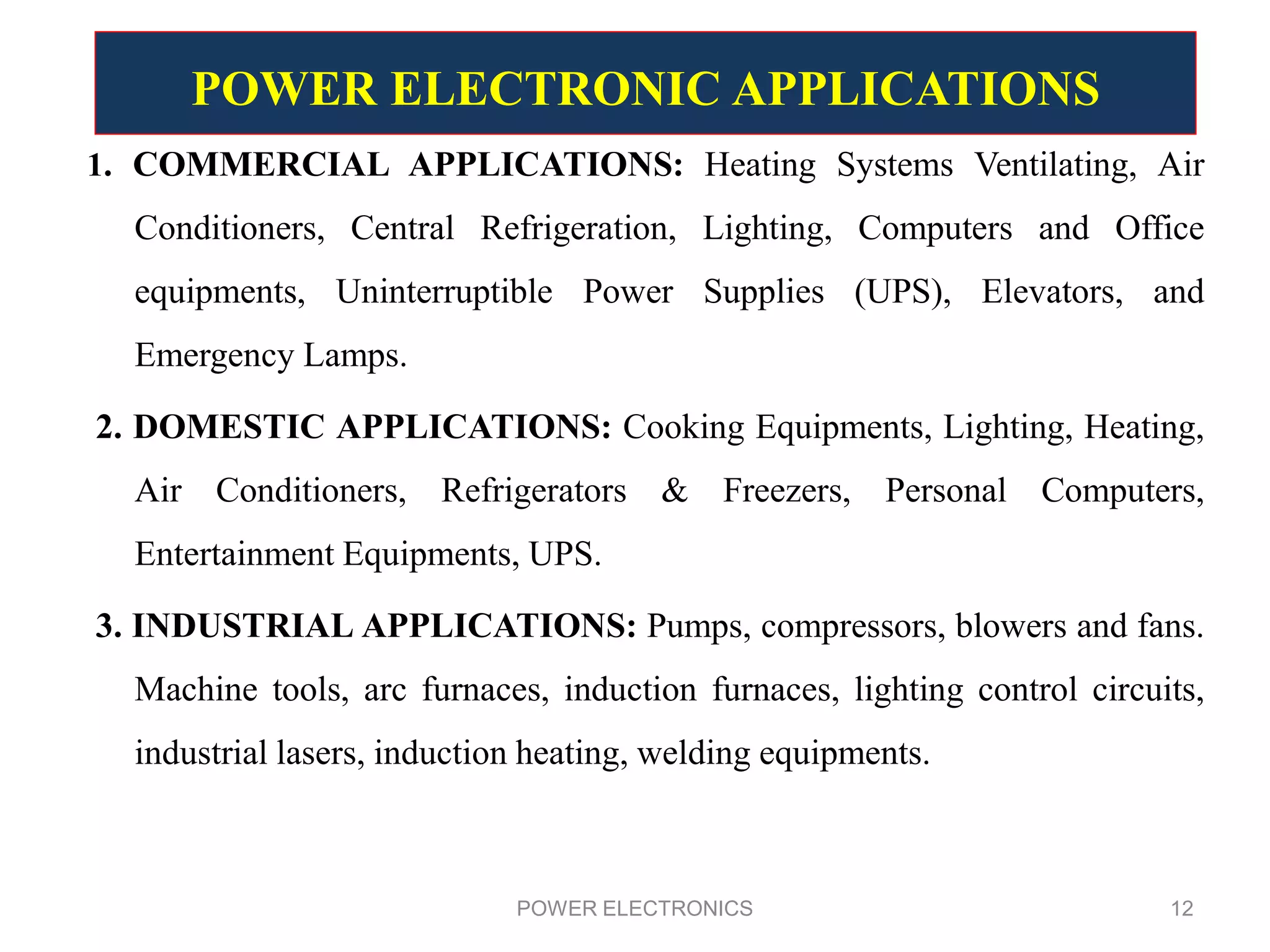 POWER ELECTRONIC APPLICATIONS

1. COMMERCIAL APPLICATIONS: Heating Systems Ventilating, Air Conditioners, Central Refrigeration, Lighting, Computers and Office equipments, Uninterruptible Power Supplies (UPS), Elevators, and Emergency Lamps.

2. DOMESTIC APPLICATIONS: Cooking Equipments, Lighting, Heating, Air Conditioners, Refrigerators & Freezers, Personal Computers, Entertainment Equipments, UPS.

3. INDUSTRIAL APPLICATIONS: Pumps, compressors, blowers and fans. Machine tools, arc furnaces, induction furnaces, lighting control circuits, industrial lasers, induction heating, welding equipments.

POWER ELECTRONICS

12